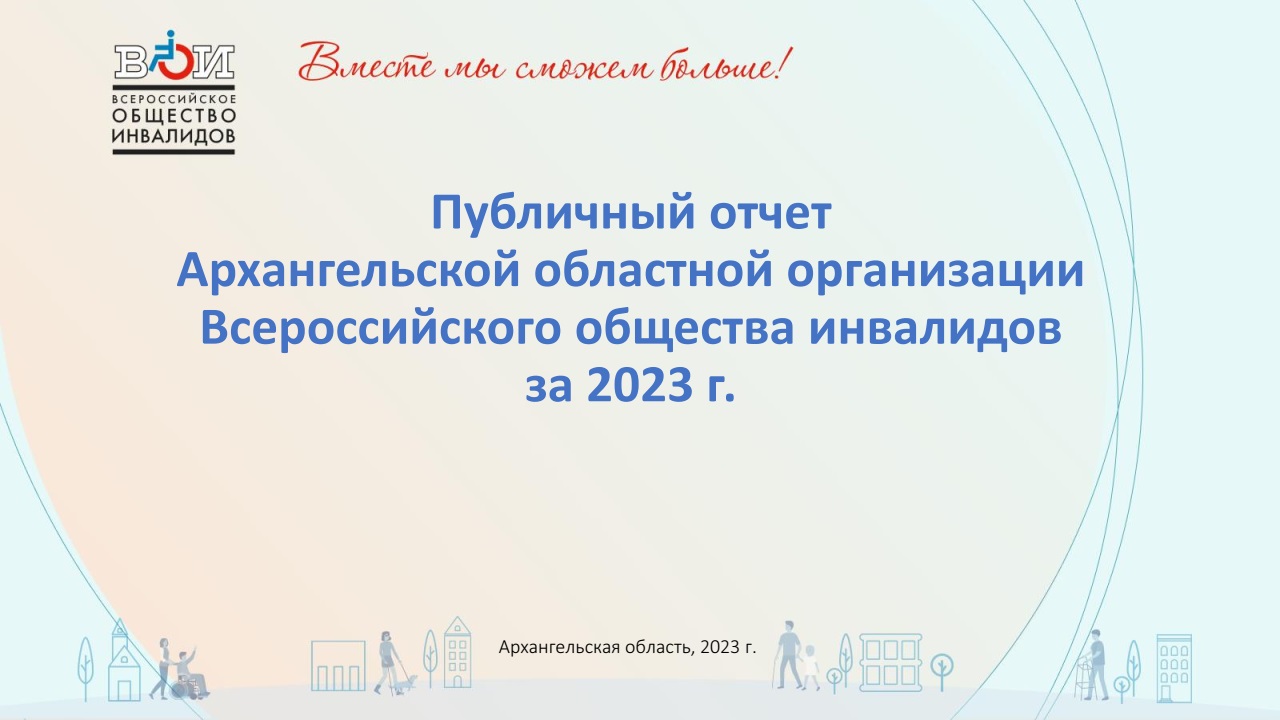 ВОИ
ВСЕРОССИЙСКОЕ ОБЩЕСТВО ИНВАЛИДОВ

Вместе мы сможем больше!

Публичный отчет
Архангельской областной организации
Всероссийского общества инвалидов
за 2023 г.

Архангельская область, 2023 г.